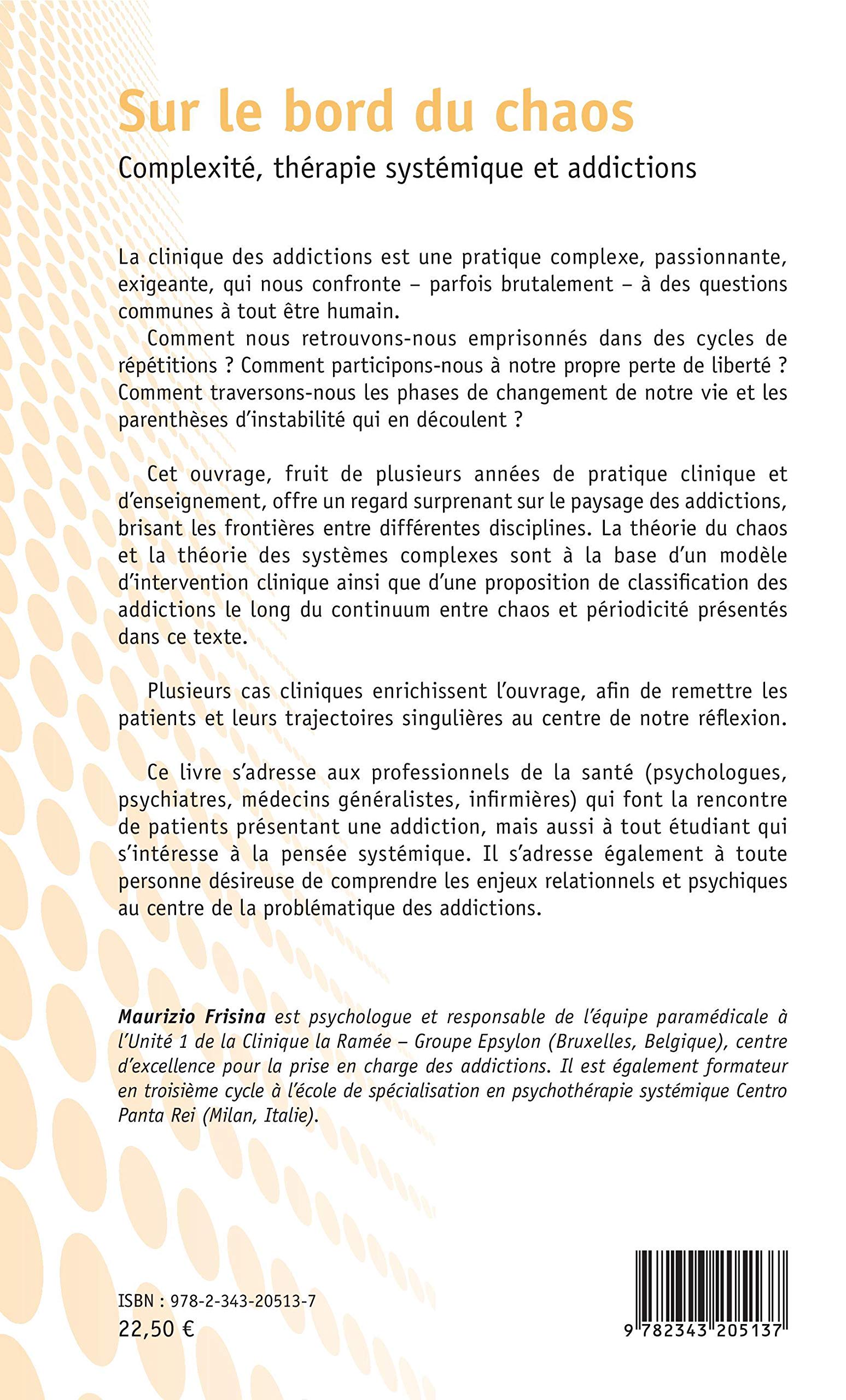 Sur le bord du chaos

Complexité, thérapie systémique et addictions

La clinique des addictions est une pratique complexe, passionnante, exigeante, qui nous confronte – parfois brutalement – à des questions communes à tout être humain.

Comment nous retrouvons-nous emprisonnés dans des cycles de répétitions ? Comment participons-nous à notre propre perte de liberté ? Comment traversons-nous les phases de changement de notre vie et les parenthèses d'instabilité qui en découlent ?

Cet ouvrage, fruit de plusieurs années de pratique clinique et d'enseignement, offre un regard surprenant sur le paysage des addictions, brisant les frontières entre différentes disciplines. La théorie du chaos et la théorie des systèmes complexes sont à la base d'un modèle d'intervention clinique ainsi que d'une proposition de classification des addictions le long du continuum entre chaos et périodicité présentés dans ce texte.

Plusieurs cas cliniques enrichissent l'ouvrage, afin de remettre les patients et leurs trajectoires singulières au centre de notre réflexion.

Ce livre s'adresse aux professionnels de la santé (psychologues, psychiatres, médecins généralistes, infirmières) qui font la rencontre de patients présentant une addiction, mais aussi à tout étudiant qui s'intéresse à la pensée systémique. Il s'adresse également à toute personne désireuse de comprendre les enjeux relationnels et psychiques au centre de la problématique des addictions.

Maurizio Frisina est psychologue et responsable de l'équipe paramédicale à l'Unité 1 de la Clinique la Ramée – Groupe Epsylon (Bruxelles, Belgique), centre d'excellence pour la prise en charge des addictions. Il est également formateur en troisième cycle à l'école de spécialisation en psychothérapie systémique Centro Panta Rei (Milan, Italie).

ISBN : 978-2-343-20513-7
22,50 €

9 782343 205137